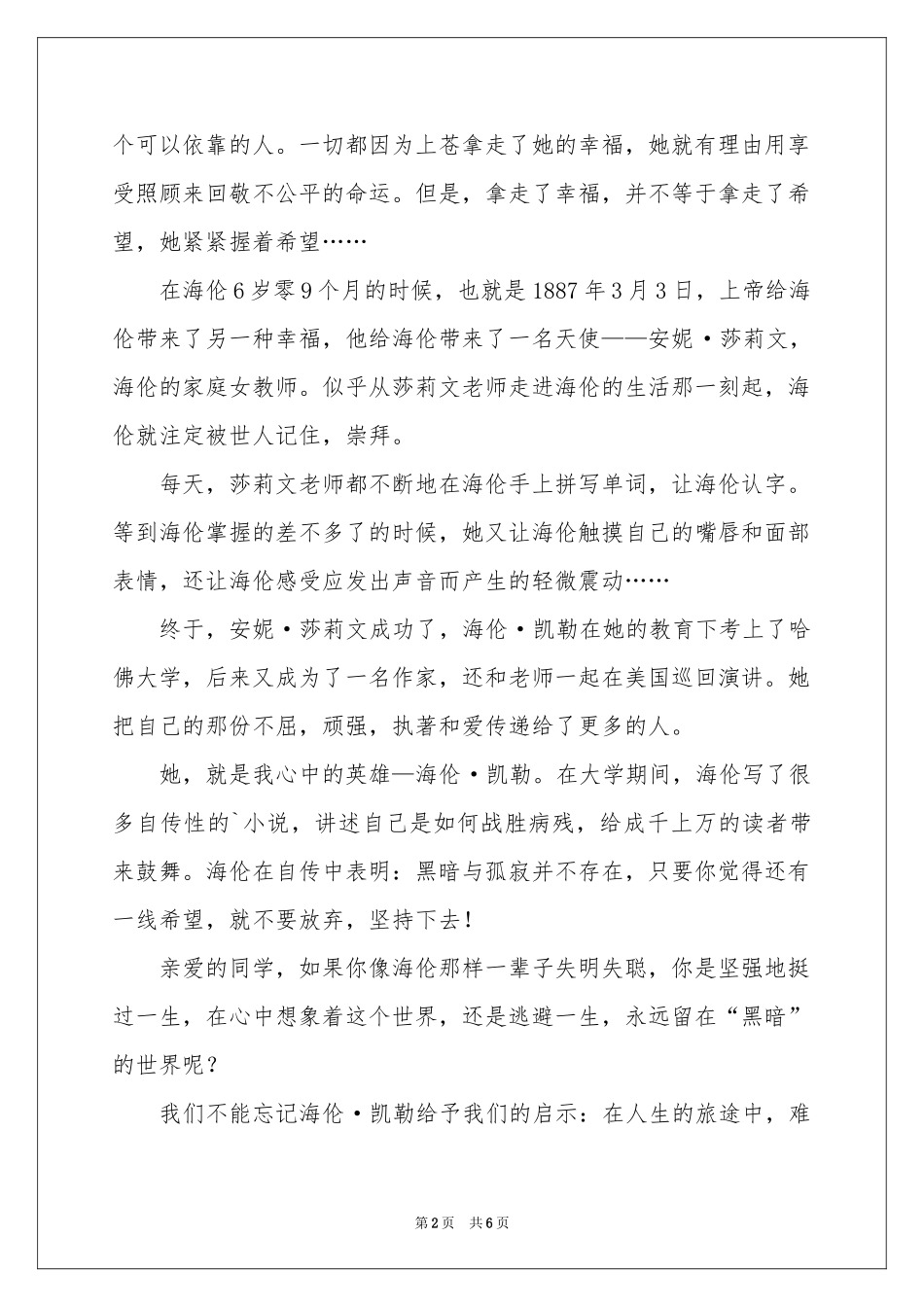 个可以依靠的人。一切都因为上苍拿走了她的幸福，她就有理由用享受照顾来回敬不公平的命运。但是，拿走了幸福，并不等于拿走了希望，她紧紧握着希望……

在海伦6岁零9个月的时候，也就是1887年3月3日，上帝给海伦带来了另一种幸福，他给海伦带来了一名天使——安妮·莎莉文，海伦的家庭女教师。似乎从莎莉文老师走进海伦的生活那一刻起，海伦就注定被世人记住，崇拜。

每天，莎莉文老师都不断地在海伦手上拼写单词，让海伦认字。等到海伦掌握的差不多了的时候，她又让海伦触摸自己的嘴唇和面部表情，还让海伦感受应发出声音而产生的轻微震动……

终于，安妮·莎莉文成功了，海伦·凯勒在她的教育下考上了哈佛大学，后来又成为了一名作家，还和老师一起在美国巡回演讲。她把自己的那份不屈，顽强，执著和爱传递给了更多的人。

她，就是我心中的英雄—海伦·凯勒。在大学期间，海伦写了很多自传性的`小说，讲述自己是如何战胜病残，给成千上万的读者带来鼓舞。海伦在自传中表明：黑暗与孤寂并不存在，只要你觉得还有一线希望，就不要放弃，坚持下去！

亲爱的同学，如果你像海伦那样一辈子失明失聪，你是坚强地挺过一生，在心中想象着这个世界，还是逃避一生，永远留在“黑暗”的世界呢？

我们不能忘记海伦·凯勒给予我们的启示：在人生的旅途中，难

第2页 共6页